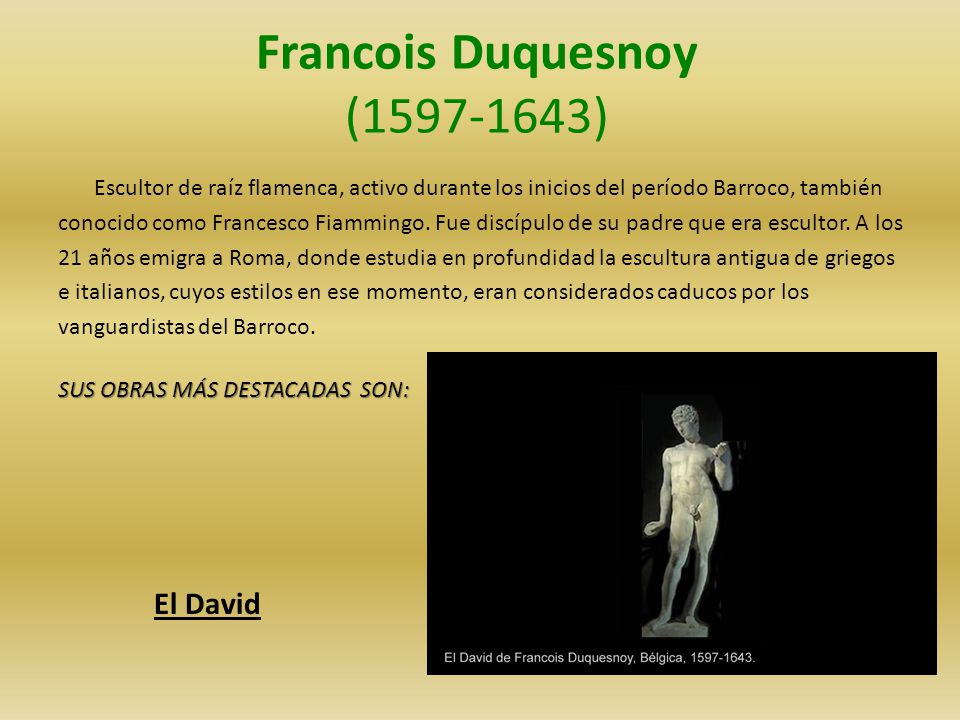 Francois Duquesnoy
(1597-1643)

Escultor de raíz flamenca, activo durante los inicios del período Barroco, también conocido como Francesco Fiammingo. Fue discípulo de su padre que era escultor. A los 21 años emigra a Roma, donde estudia en profundidad la escultura antigua de griegos e italianos, cuyos estilos en ese momento, eran considerados caducos por los vanguardistas del Barroco.

SUS OBRAS MÁS DESTACADAS SON:

El David

El David de Francois Duquesnoy, Bélgica, 1597-1643.